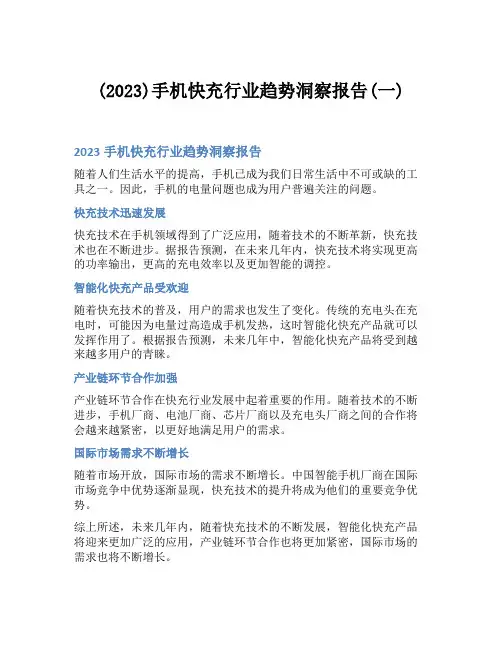 (2023)手机快充行业趋势洞察报告(一)

2023 手机快充行业趋势洞察报告

随着人们生活水平的提高，手机已成为我们日常生活中不可或缺的工具之一。因此，手机的电量问题也成为用户普遍关注的问题。

快充技术迅速发展

快充技术在手机领域得到了广泛应用，随着技术的不断革新，快充技术也在不断进步。据报告预测，在未来几年内，快充技术将实现更高的功率输出，更高的充电效率以及更加智能的调控。

智能化快充产品受欢迎

随着快充技术的普及，用户的需求也发生了变化。传统的充电头在充电时，可能因为电量过高造成手机发热，这时智能化快充产品就可以发挥作用了。根据报告预测，未来几年中，智能化快充产品将受到越来越多用户的青睐。

产业链环节合作加强

产业链环节合作在快充行业发展中起着重要的作用。随着技术的不断进步，手机厂商、电池厂商、芯片厂商以及充电头厂商之间的合作将会越来越紧密，以更好地满足用户的需求。

国际市场需求不断增长

随着市场开放，国际市场的需求不断增长。中国智能手机厂商在国际市场竞争中优势逐渐显现，快充技术的提升将成为他们的重要竞争优势。

综上所述，未来几年内，随着快充技术的不断发展，智能化快充产品将迎来更加广泛的应用，产业链环节合作也将更加紧密，国际市场的需求也将不断增长。